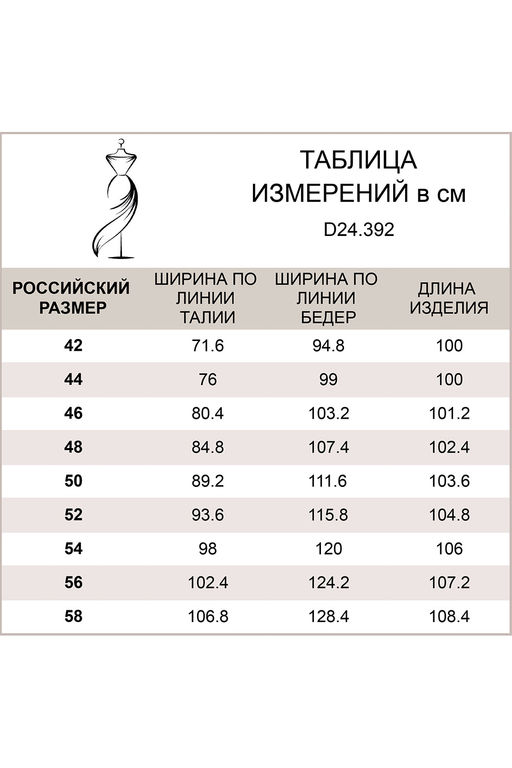 ТАБЛИЦА
ИЗМЕРЕНИЙ в см

D24.392

| РОССИЙСКИЙ РАЗМЕР | ШИРИНА ПО ЛИНИИ ТАЛИИ | ШИРИНА ПО ЛИНИИ БЕДЕР | ДЛИНА ИЗДЕЛИЯ |
|---|---|---|---|
| 42 | 71.6 | 94.8 | 100 |
| 44 | 76 | 99 | 100 |
| 46 | 80.4 | 103.2 | 101.2 |
| 48 | 84.8 | 107.4 | 102.4 |
| 50 | 89.2 | 111.6 | 103.6 |
| 52 | 93.6 | 115.8 | 104.8 |
| 54 | 98 | 120 | 106 |
| 56 | 102.4 | 124.2 | 107.2 |
| 58 | 106.8 | 128.4 | 108.4 |